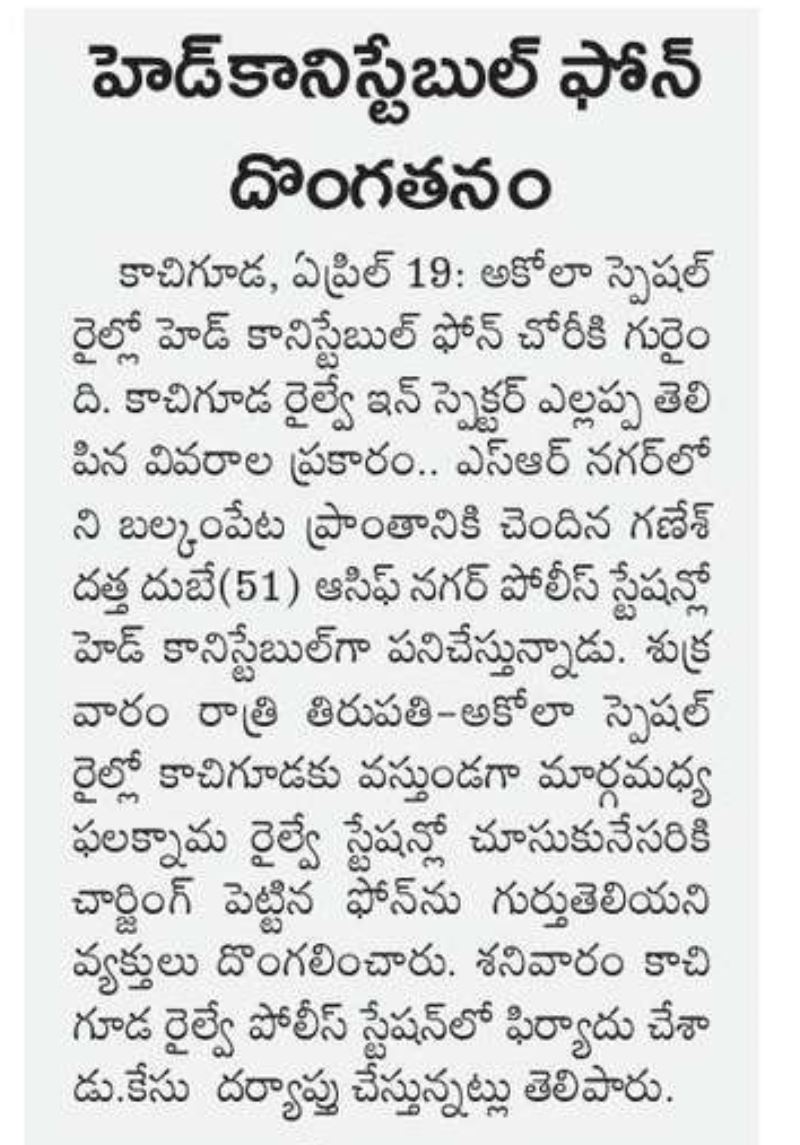 హెడ్‌కానిస్టేబుల్ ఫోన్ దొంగతనం

కాచిగూడ, ఏప్రిల్ 19: అకోలా స్పెషల్ రైల్లో హెడ్ కానిస్టేబుల్ ఫోన్ చోరీకి గురైంది. కాచిగూడ రైల్వే ఇన్ స్పెక్టర్ ఎల్లప్ప తెలిపిన వివరాల ప్రకారం.. ఎస్ఆర్ నగర్‌లోని బల్కంపేట ప్రాంతానికి చెందిన గణేశ్ దత్త దుబే(51) ఆసిఫ్ నగర్ పోలీస్ స్టేషన్లో హెడ్ కానిస్టేబుల్‌గా పనిచేస్తున్నాడు. శుక్రవారం రాత్రి తిరుపతి-అకోలా స్పెషల్ రైల్లో కాచిగూడకు వస్తుండగా మార్గమధ్య ఫలక్నామ రైల్వే స్టేషన్లో చూసుకునేసరికి చార్జింగ్ పెట్టిన ఫోన్‌ను గుర్తుతెలియని వ్యక్తులు దొంగలించారు. శనివారం కాచిగూడ రైల్వే పోలీస్ స్టేషన్‌లో ఫిర్యాదు చేశాడు.కేసు దర్యాప్తు చేస్తున్నట్లు తెలిపారు.